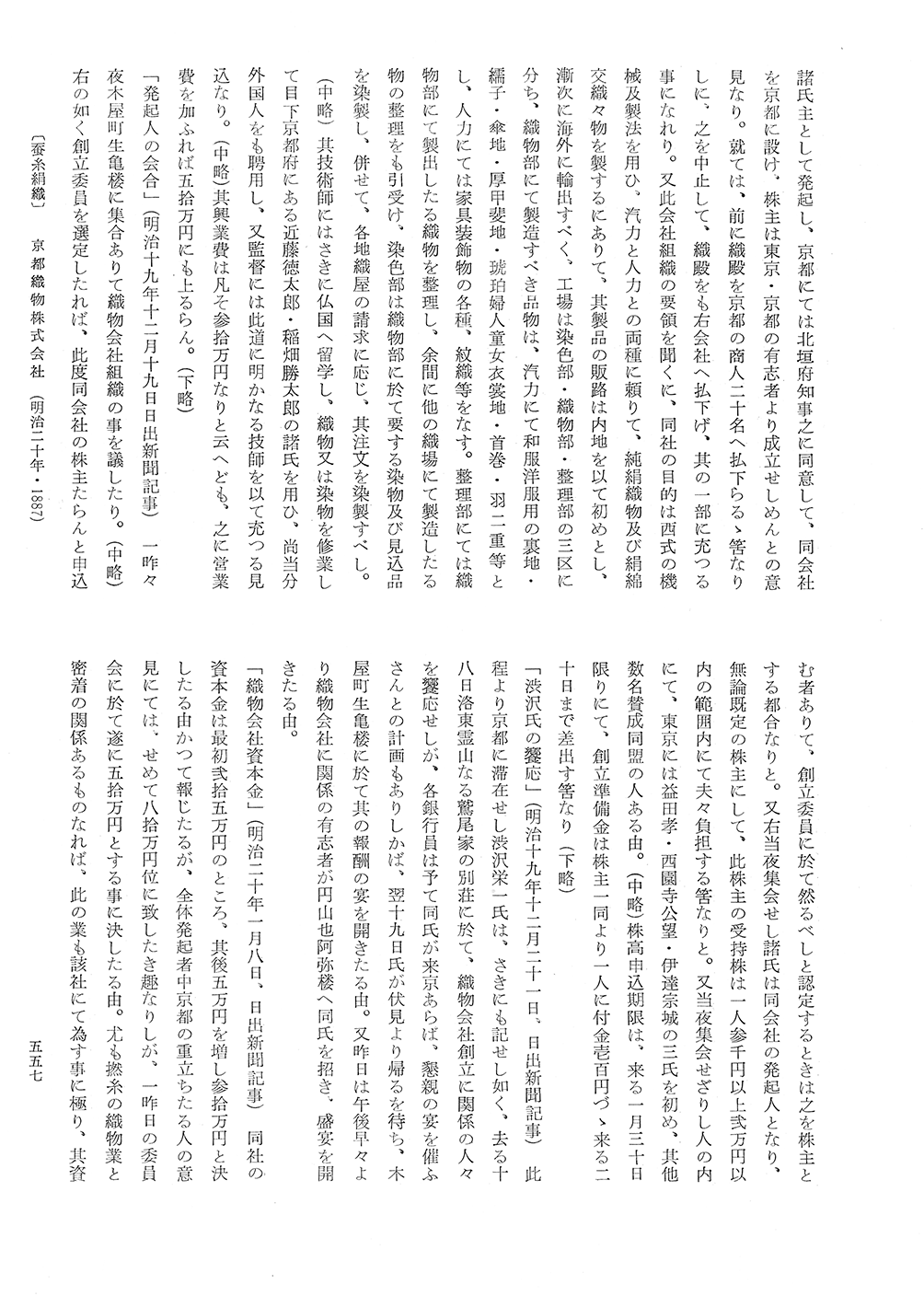 諸氏主として発起し、京都にては北垣府知事之に同意して、同会社を京都に設け、株主は東京・京都の有志者より成立せしめんとの意見なり。就ては、前に織殿を京都の商人二十名へ払下らるゝ筈なりしに、之を中止して、織殿をも右会社へ払下げ、其の一部に充つる事になれり。又此会社組織の要領を聞くに、同社の目的は西式の機械及製法を用ひ、汽力と人力との両種に頼りて、純絹織物及び絹綿交織々物を製するにありて、其製品の販路は内地を以て初めとし、漸次に海外に輸出すべく、工場は染色部・織物部・整理部の三区に分ち、織物部にて製造すべき品物は、汽力にて和服洋服用の裏地・繻子・傘地・厚甲斐地・琥珀婦人童女衣裳地・首巻・羽二重等とし、人力にては家具装飾物の各種、紋織等をなす。整理部にては織物部にて製出したる織物を整理し、余間に他の織場にて製造したる物の整理をも引受け、染色部は織物部に於て要する染物及び見込品を染製し、併せて、各地織屋の請求に応じ、其注文を染製すべし。(中略)其技術師にはさきに仏国へ留学し、織物又は染物を修業して目下京都府にある近藤徳太郎・稲畑勝太郎の諸氏を用ひ、尚当分外国人をも聘用し、又監督には此道に明かなる技師を以て充つる見込なり。(中略)其興業費は凡そ参拾万円なりと云へども、之に営業費を加ふれば五拾万円にも上るらん。(下略)

「発起人の会合」(明治十九年十二月十九日日出新聞記事) 一昨々夜木屋町生亀楼に集合ありて織物会社組織の事を議したり。(中略)右の如く創立委員を選定したれば、此度同会社の株主たらんと申込む者ありて、創立委員に於て然るべしと認定するときは之を株主とする都合なりと。又右当夜集会せし諸氏は同会社の発起人となり、無論既定の株主にして、此株主の受持株は一人参千円以上弐万円以内の範囲内にて夫々負担する筈なりと。又当夜集会せざりし人の内にて、東京には益田孝・西園寺公望・伊達宗城の三氏を初め、其他数名賛成同盟の人ある由。(中略)株高申込期限は、来る一月三十日限りにて、創立準備金は株主一同より一人に付金壱百円づゝ来る二十日まで差出す筈なり(下略)

「渋沢氏の饗応」(明治十九年十二月二十一日、日出新聞記事) 此程より京都に滞在せし渋沢栄一氏は、さきにも記せし如く、去る十八日洛東霊山なる鷲尾家の別荘に於て、織物会社創立に関係の人々を饗応せしが、各銀行員は予て同氏が来京あらば、懇親の宴を催ふさんとの計画もありしかば、翌十九日氏が伏見より帰るを待ち、木屋町生亀楼に於て其の報酬の宴を開きたる由。又昨日は午後早々より織物会社に関係の有志者が円山也阿弥楼へ同氏を招き、盛宴を開きたる由。

「織物会社資本金」(明治二十年一月八日、日出新聞記事) 同社の資本金は最初弐拾五万円のところ、其後五万円を増し参拾万円と決したる由かつて報じたるが、全体発起者中京都の重立ちたる人の意見にては、せめて八拾万円位に致したき趣なりしが、一昨日の委員会に於て遂に五拾万円とする事に決したる由。尤も撚糸の織物業と密着の関係あるものなれば、此の業も該社にて為す事に極り、其資

〔蚕糸絹織〕 京都織物株式会社 (明治二十年・1887)

五五七